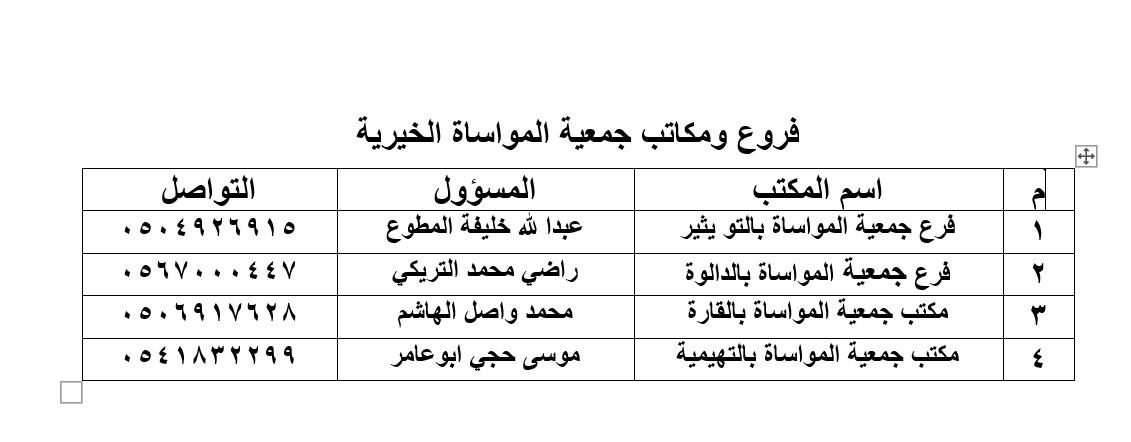 فروع ومكاتب جمعية المواساة الخيرية

| م | اسم المكتب | المسؤول | التواصل |
|---|---|---|---|
| ١ | فرع جمعية المواساة بالتو يثير | عبدا لله خليفة المطوع | ٠٥٠٤٩٢٦٩١٥ |
| ٢ | فرع جمعية المواساة بالدالوة | راضي محمد التريكي | ٠٥٦٧٠٠٠٤٤٧ |
| ٣ | مكتب جمعية المواساة بالقارة | محمد واصل الهاشم | ٠٥٠٦٩١٧٦٢٨ |
| ٤ | مكتب جمعية المواساة بالتهيمية | موسى حجي ابوعامر | ٠٥٤١٨٣٢٢٩٩ |